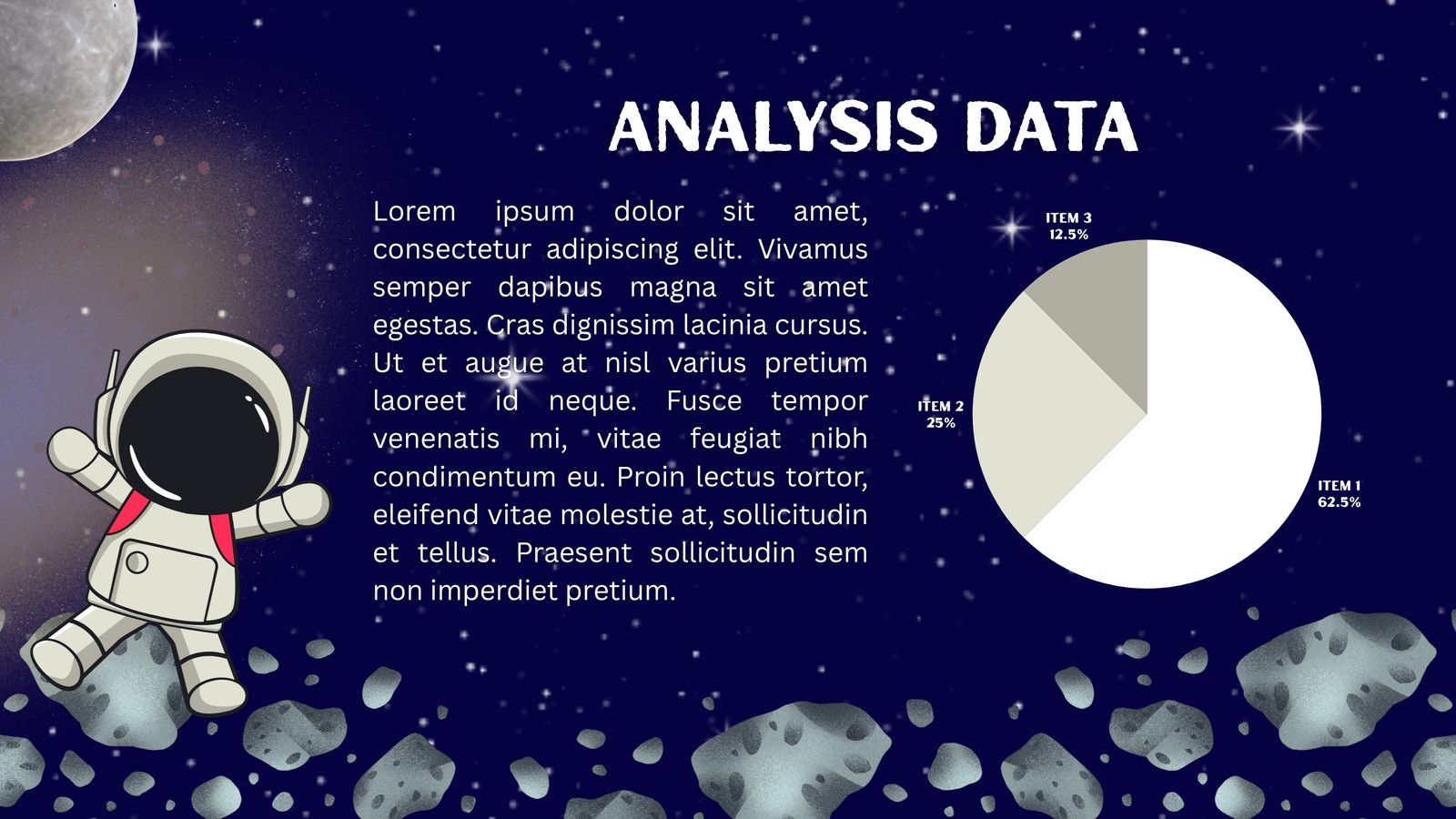 ANALYSIS DATA

Lorem ipsum dolor sit amet, consectetur adipiscing elit. Vivamus semper dapibus magna sit amet egestas. Cras dignissim lacinia cursus. Ut et augue at nisl varius pretium laoreet id neque. Fusce tempor venenatis mi, vitae feugiat nibh condimentum eu. Proin lectus tortor, eleifend vitae molestie at, sollicitudin et tellus. Praesent sollicitudin sem non imperdiet pretium.

ITEM 3
12.5%

ITEM 2
25%

ITEM 1
62.5%